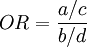 $OR = \frac{a/c}{b/d}$